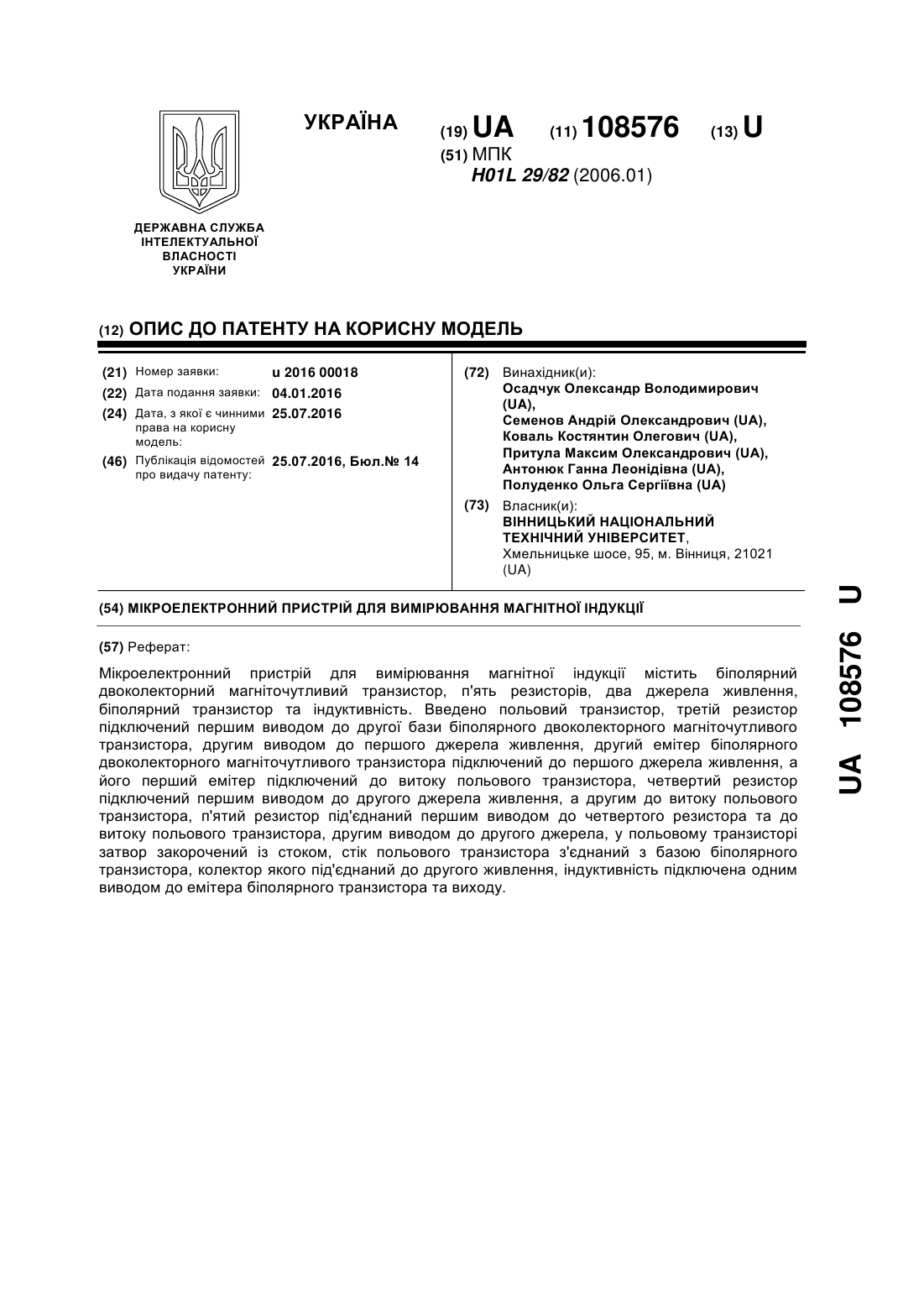 УКРАЇНА

(19) UA (11) 108576 (13) U

(51) МПК
H01L 29/82 (2006.01)

ДЕРЖАВНА СЛУЖБА
ІНТЕЛЕКТУАЛЬНОЇ
ВЛАСНОСТІ
УКРАЇНИ

(12) ОПИС ДО ПАТЕНТУ НА КОРИСНУ МОДЕЛЬ

(21) Номер заявки: u 2016 00018
(22) Дата подання заявки: 04.01.2016
(24) Дата, з якої є чинними права на корисну модель: 25.07.2016
(46) Публікація відомостей про видачу патенту: 25.07.2016, Бюл.№ 14

(72) Винахідник(и):
Осадчук Олександр Володимирович (UA),
Семенов Андрій Олександрович (UA),
Коваль Костянтин Олегович (UA),
Притула Максим Олександрович (UA),
Антонюк Ганна Леонідівна (UA),
Полуденко Ольга Сергіївна (UA)

(73) Власник(и):
ВІННИЦЬКИЙ НАЦІОНАЛЬНИЙ ТЕХНІЧНИЙ УНІВЕРСИТЕТ,
Хмельницьке шосе, 95, м. Вінниця, 21021 (UA)

(54) МІКРОЕЛЕКТРОННИЙ ПРИСТРІЙ ДЛЯ ВИМІРЮВАННЯ МАГНІТНОЇ ІНДУКЦІЇ

(57) Реферат:

Мікроелектронний пристрій для вимірювання магнітної індукції містить біполярний двоколекторний магніточутливий транзистор, п'ять резисторів, два джерела живлення, біполярний транзистор та індуктивність. Введено польовий транзистор, третій резистор підключений першим виводом до другої бази біполярного двоколекторного магніточутливого транзистора, другим виводом до першого джерела живлення, другий емітер біполярного двоколекторного магніточутливого транзистора підключений до першого джерела живлення, а його перший емітер підключений до витоку польового транзистора, четвертий резистор підключений першим виводом до другого джерела живлення, а другим до витоку польового транзистора, п'ятий резистор під'єднаний першим виводом до четвертого резистора та до витоку польового транзистора, другим виводом до другого джерела, у польовому транзисторі затвор закорочений із стоком, стік польового транзистора з'єднаний з базою біполярного транзистора, колектор якого під'єднаний до другого живлення, індуктивність підключена одним виводом до емітера біполярного транзистора та виходу.

UA 108576 U